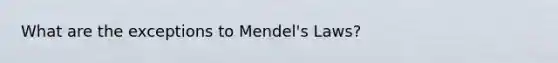 What are the exceptions to Mendel's Laws?